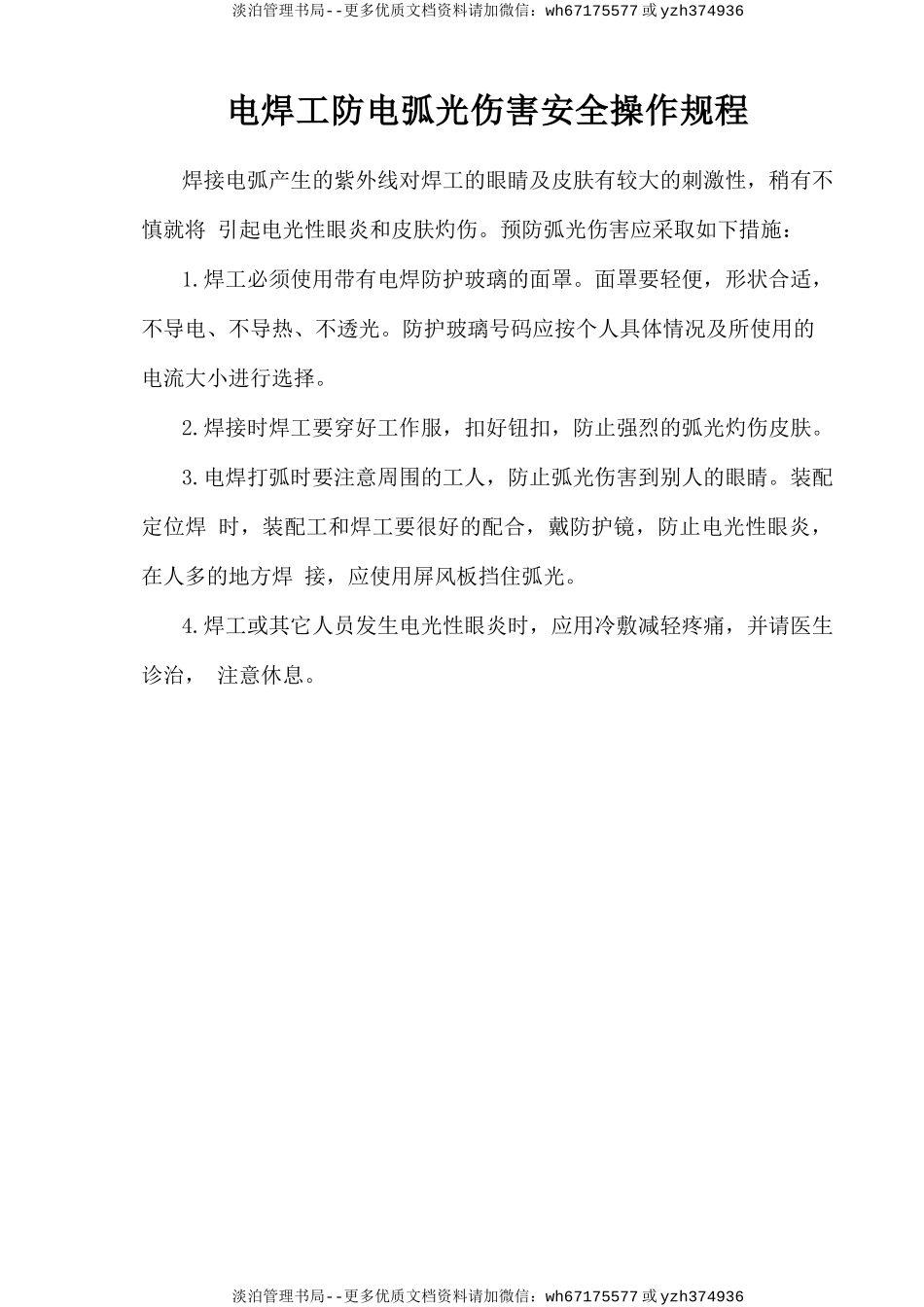 淡泊管理书局--更多优质文档资料请加微信：wh67175577 或 yzh374936

电焊工防电弧光伤害安全操作规程

焊接电弧产生的紫外线对焊工的眼睛及皮肤有较大的刺激性，稍有不慎就将 引起电光性眼炎和皮肤灼伤。预防弧光伤害应采取如下措施：

1.焊工必须使用带有电焊防护玻璃的面罩。面罩要轻便，形状合适，不导电、不导热、不透光。防护玻璃号码应按个人具体情况及所使用的电流大小进行选择。

2.焊接时焊工要穿好工作服，扣好钮扣，防止强烈的弧光灼伤皮肤。

3.电焊打弧时要注意周围的工人，防止弧光伤害到别人的眼睛。装配定位焊 时，装配工和焊工要很好的配合，戴防护镜，防止电光性眼炎，在人多的地方焊 接，应使用屏风板挡住弧光。

4.焊工或其它人员发生电光性眼炎时，应用冷敷减轻疼痛，并请医生诊治， 注意休息。

淡泊管理书局--更多优质文档资料请加微信：wh67175577 或 yzh374936